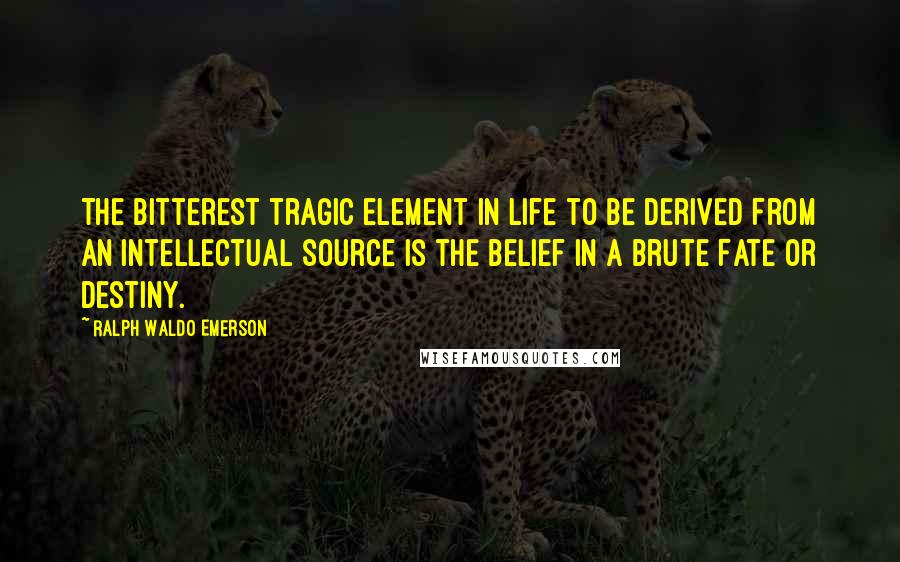 THE BITTEREST TRAGIC ELEMENT IN LIFE TO BE DERIVED FROM AN INTELLECTUAL SOURCE IS THE BELIEF IN A BRUTE FATE OR DESTINY.

~ RALPH WALDO EMERSON

WISEFAMOUSQUOTES.COM